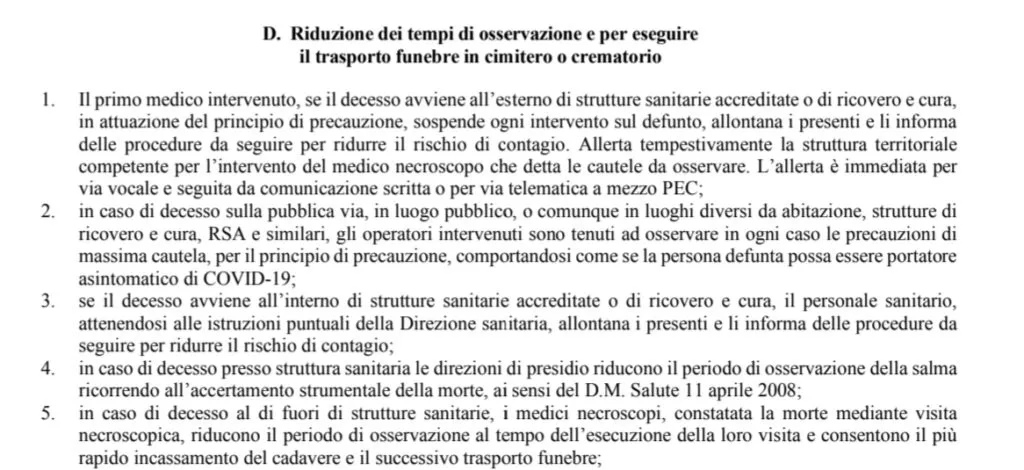 D. Riduzione dei tempi di osservazione e per eseguire il trasporto funebre in cimitero o crematorio

1. Il primo medico intervenuto, se il decesso avviene all'esterno di strutture sanitarie accreditate o di ricovero e cura, in attuazione del principio di precauzione, sospende ogni intervento sul defunto, allontana i presenti e li informa delle procedure da seguire per ridurre il rischio di contagio. Allerta tempestivamente la struttura territoriale competente per l'intervento del medico necroscopo che detta le cautele da osservare. L'allerta è immediata per via vocale e seguita da comunicazione scritta o per via telematica a mezzo PEC;
2. in caso di decesso sulla pubblica via, in luogo pubblico, o comunque in luoghi diversi da abitazione, strutture di ricovero e cura, RSA e similari, gli operatori intervenuti sono tenuti ad osservare in ogni caso le precauzioni di massima cautela, per il principio di precauzione, comportandosi come se la persona defunta possa essere portatore asintomatico di COVID-19;
3. se il decesso avviene all'interno di strutture sanitarie accreditate o di ricovero e cura, il personale sanitario, attenendosi alle istruzioni puntuali della Direzione sanitaria, allontana i presenti e li informa delle procedure da seguire per ridurre il rischio di contagio;
4. in caso di decesso presso struttura sanitaria le direzioni di presidio riducono il periodo di osservazione della salma ricorrendo all'accertamento strumentale della morte, ai sensi del D.M. Salute 11 aprile 2008;
5. in caso di decesso al di fuori di strutture sanitarie, i medici necroscopi, constatata la morte mediante visita necroscopica, riducono il periodo di osservazione al tempo dell'esecuzione della loro visita e consentono il più rapido incassamento del cadavere e il successivo trasporto funebre;